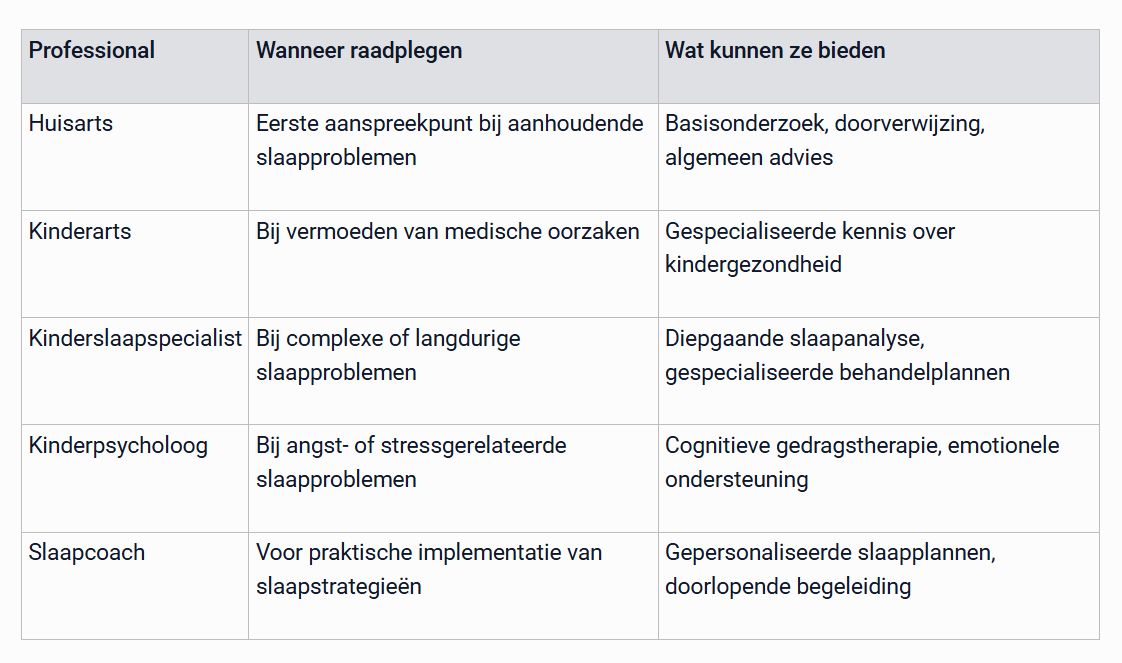 | Professional | Wanneer raadplegen | Wat kunnen ze bieden |
|---|---|---|
| Huisarts | Eerste aanspreekpunt bij aanhoudende slaapproblemen | Basisonderzoek, doorverwijzing, algemeen advies |
| Kinderarts | Bij vermoeden van medische oorzaken | Gespecialiseerde kennis over kindergezondheid |
| Kinderslaapspecialist | Bij complexe of langdurige slaapproblemen | Diepgaande slaapanalyse, gespecialiseerde behandelplannen |
| Kinderpsycholoog | Bij angst- of stressgerelateerde slaapproblemen | Cognitieve gedragstherapie, emotionele ondersteuning |
| Slaapcoach | Voor praktische implementatie van slaapstrategieën | Gepersonaliseerde slaapplannen, doorlopende begeleiding |